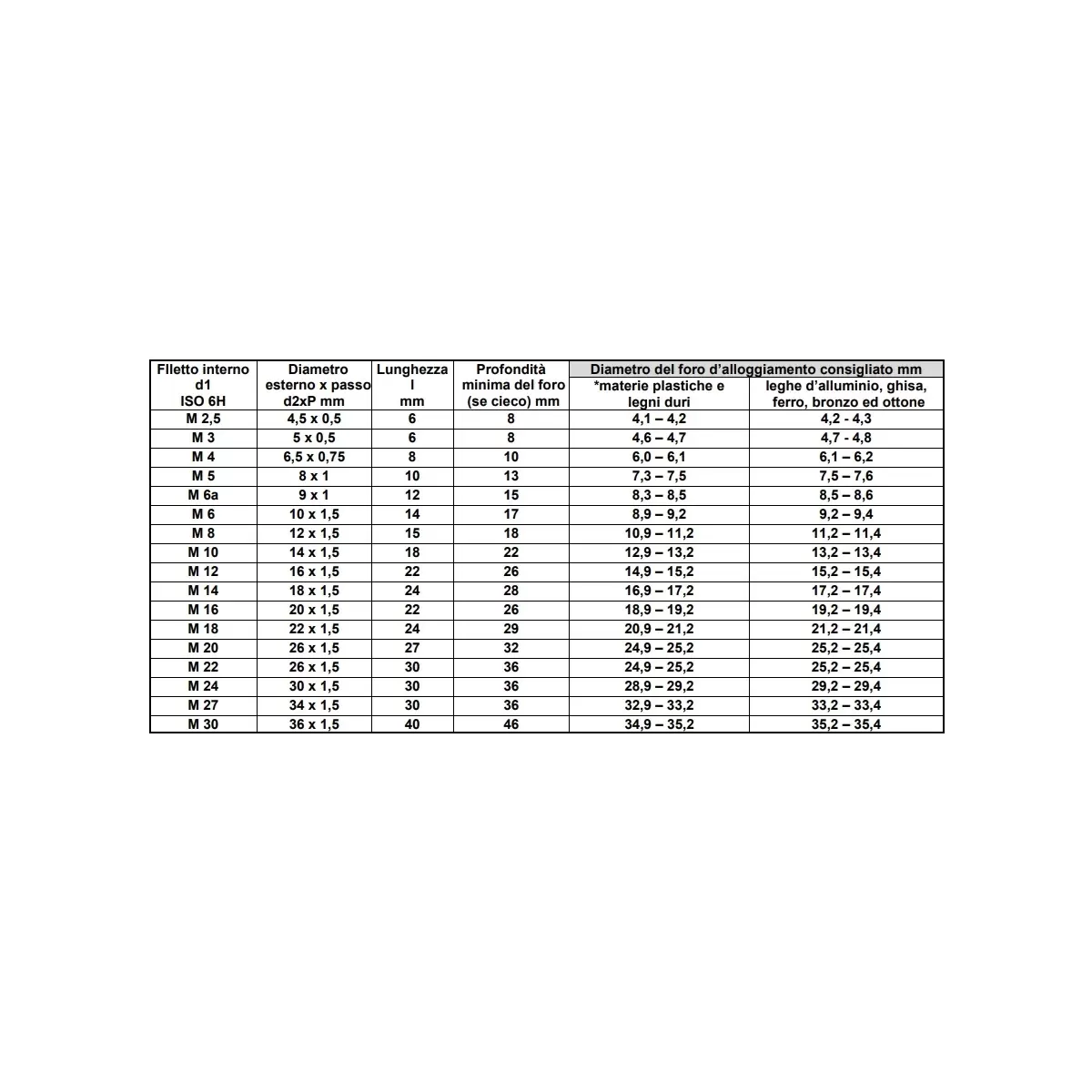 | FIletto interno d1 ISO 6H | Diametro esterno x passo d2xP mm | Lunghezza l mm | Profondità minima del foro (se cieco) mm | Diametro del foro d'alloggiamento consigliato mm *materie plastiche e legni duri | Diametro del foro d'alloggiamento consigliato mm leghe d'alluminio, ghisa, ferro, bronzo ed ottone |
|---|---|---|---|---|---|
| M 2,5 | 4,5 x 0,5 | 6 | 8 | 4,1 – 4,2 | 4,2 - 4,3 |
| M 3 | 5 x 0,5 | 6 | 8 | 4,6 – 4,7 | 4,7 - 4,8 |
| M 4 | 6,5 x 0,75 | 8 | 10 | 6,0 – 6,1 | 6,1 – 6,2 |
| M 5 | 8 x 1 | 10 | 13 | 7,3 – 7,5 | 7,5 – 7,6 |
| M 6a | 9 x 1 | 12 | 15 | 8,3 – 8,5 | 8,5 – 8,6 |
| M 6 | 10 x 1,5 | 14 | 17 | 8,9 – 9,2 | 9,2 – 9,4 |
| M 8 | 12 x 1,5 | 15 | 18 | 10,9 – 11,2 | 11,2 – 11,4 |
| M 10 | 14 x 1,5 | 18 | 22 | 12,9 – 13,2 | 13,2 – 13,4 |
| M 12 | 16 x 1,5 | 22 | 26 | 14,9 – 15,2 | 15,2 – 15,4 |
| M 14 | 18 x 1,5 | 24 | 28 | 16,9 – 17,2 | 17,2 – 17,4 |
| M 16 | 20 x 1,5 | 22 | 26 | 18,9 – 19,2 | 19,2 – 19,4 |
| M 18 | 22 x 1,5 | 24 | 29 | 20,9 – 21,2 | 21,2 – 21,4 |
| M 20 | 26 x 1,5 | 27 | 32 | 24,9 – 25,2 | 25,2 – 25,4 |
| M 22 | 26 x 1,5 | 30 | 36 | 24,9 – 25,2 | 25,2 – 25,4 |
| M 24 | 30 x 1,5 | 30 | 36 | 28,9 – 29,2 | 29,2 – 29,4 |
| M 27 | 34 x 1,5 | 30 | 36 | 32,9 – 33,2 | 33,2 – 33,4 |
| M 30 | 36 x 1,5 | 40 | 46 | 34,9 – 35,2 | 35,2 – 35,4 |